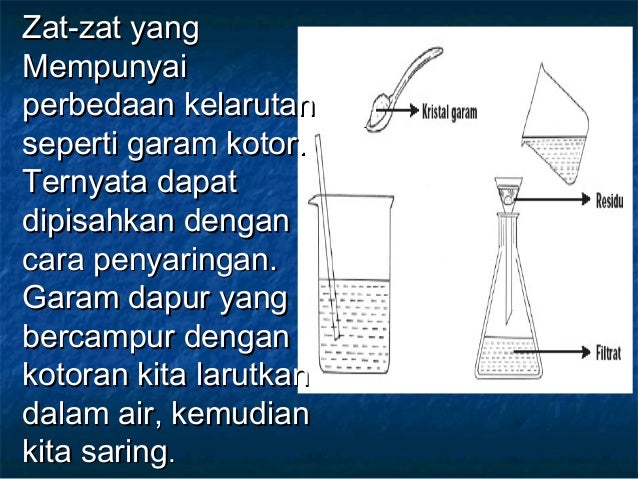 Zat-zat yang Mempunyai perbedaan kelarutan seperti garam kotor. Ternyata dapat dipisahkan dengan cara penyaringan. Garam dapur yang bercampur dengan kotoran kita larutkan dalam air, kemudian kita saring.

Kristal garam

Residu

Filtrat